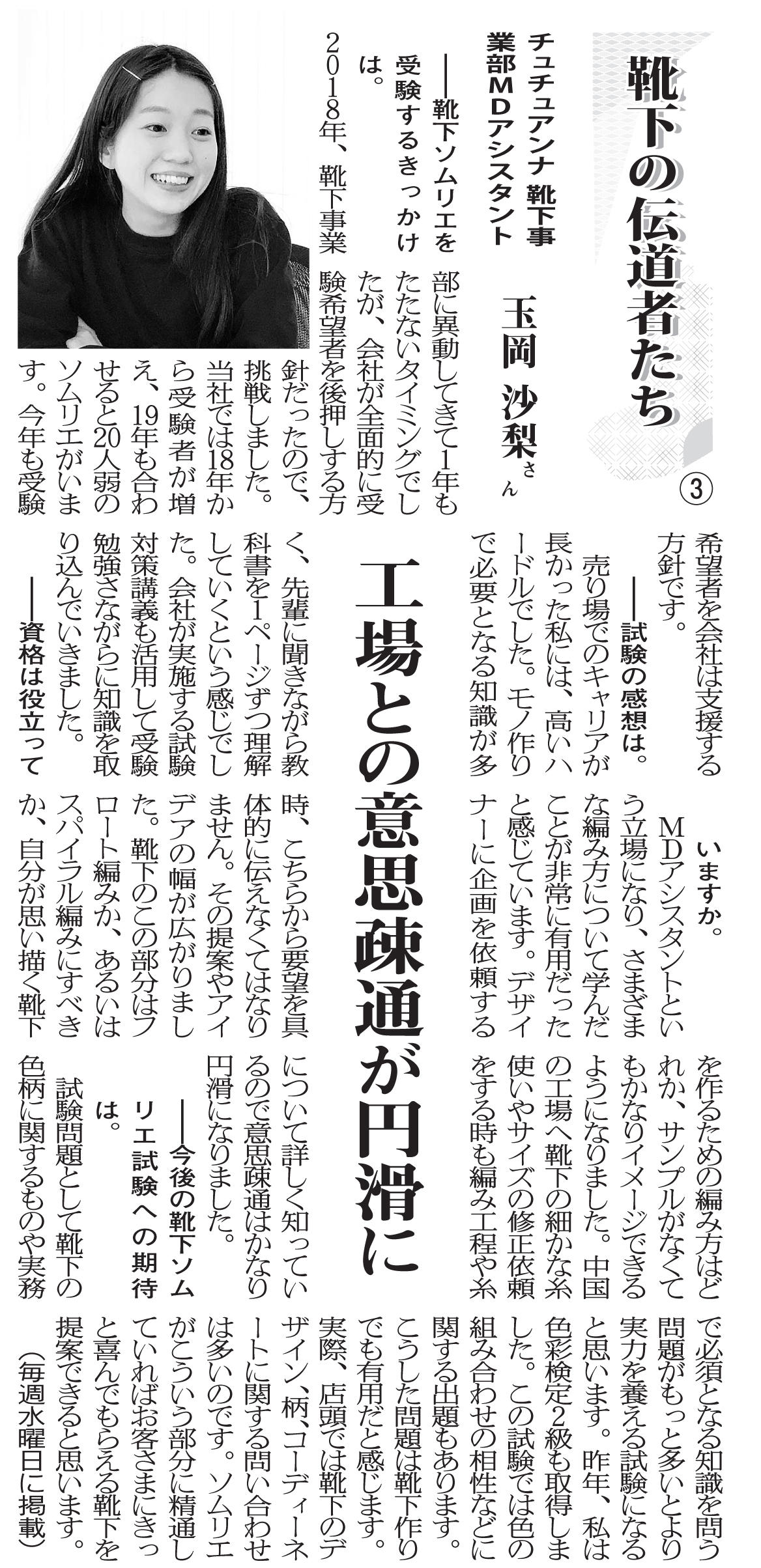 靴下の伝道者たち ③

チュチュアンナ 靴下事業部MDアシスタント

玉岡 沙梨さん

工場との意思疎通が円滑に

――靴下ソムリエを受験するきっかけは。

2018年、靴下事業部に異動してきて1年もたたないタイミングでしたが、会社が全面的に受験希望者を後押しする方針だったので、挑戦しました。当社では18年から受験者が増え、19年も合わせると20人弱のソムリエがいます。今年も受験希望者を会社は支援する方針です。

――試験の感想は。

売り場でのキャリアが長かった私には、高いハードルでした。モノ作りで必要となる知識が多く、先輩に聞きながら教科書を1ページずつ理解していくという感じでした。会社が実施する試験対策講義も活用して受験勉強さながらに知識を取り込んでいきました。

――資格は役立っていますか。

MDアシスタントという立場になり、さまざまな編み方について学んだことが非常に有用だったと感じています。デザイナーに企画を依頼する時、こちらから要望を具体的に伝えなくてはなりません。その提案やアイデアの幅が広がりました。靴下のこの部分はフロート編みか、あるいはスパイラル編みにすべきか、自分が思い描く靴下を作るための編み方はどれか、サンプルがなくてもかなりイメージできるようになりました。中国の工場へ靴下の細かな糸使いやサイズの修正依頼をする時も編み工程や糸について詳しく知っているので意思疎通はかなり円滑になりました。

――今後の靴下ソムリエ試験への期待は。

試験問題として靴下の色柄に関するものや実務で必須となる知識を問う問題がもっと多いとより実力を養える試験になると思います。昨年、私は色彩検定2級も取得しました。この試験では色の組み合わせの相性などに関する出題もあります。こうした問題は靴下作りでも有用だと感じます。実際、店頭では靴下のデザイン、柄、コーディネートに関する問い合わせは多いのです。ソムリエがこういう部分に精通していればお客さまにきっと喜んでもらえる靴下を提案できると思います。

(毎週水曜日に掲載)